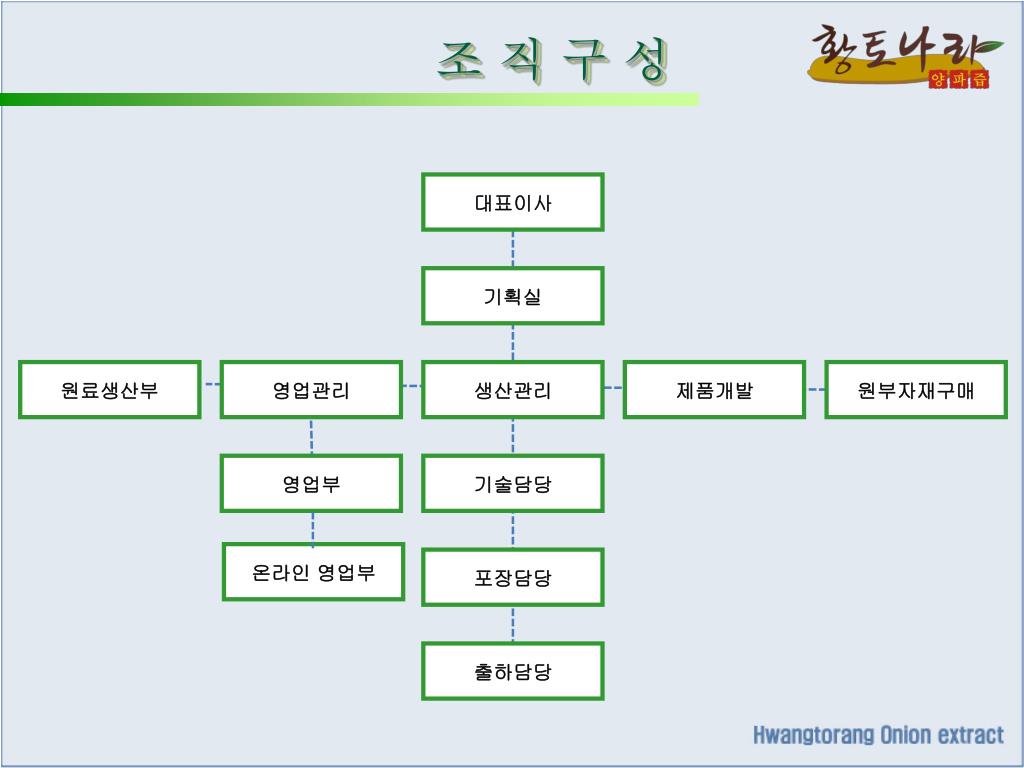 조직구성

황토나라
양파즙

대표이사

기획실

원료생산부

영업관리

생산관리

제품개발

원부자재구매

영업부

기술담당

온라인 영업부

포장담당

출하담당

Hwangtorang Onion extract